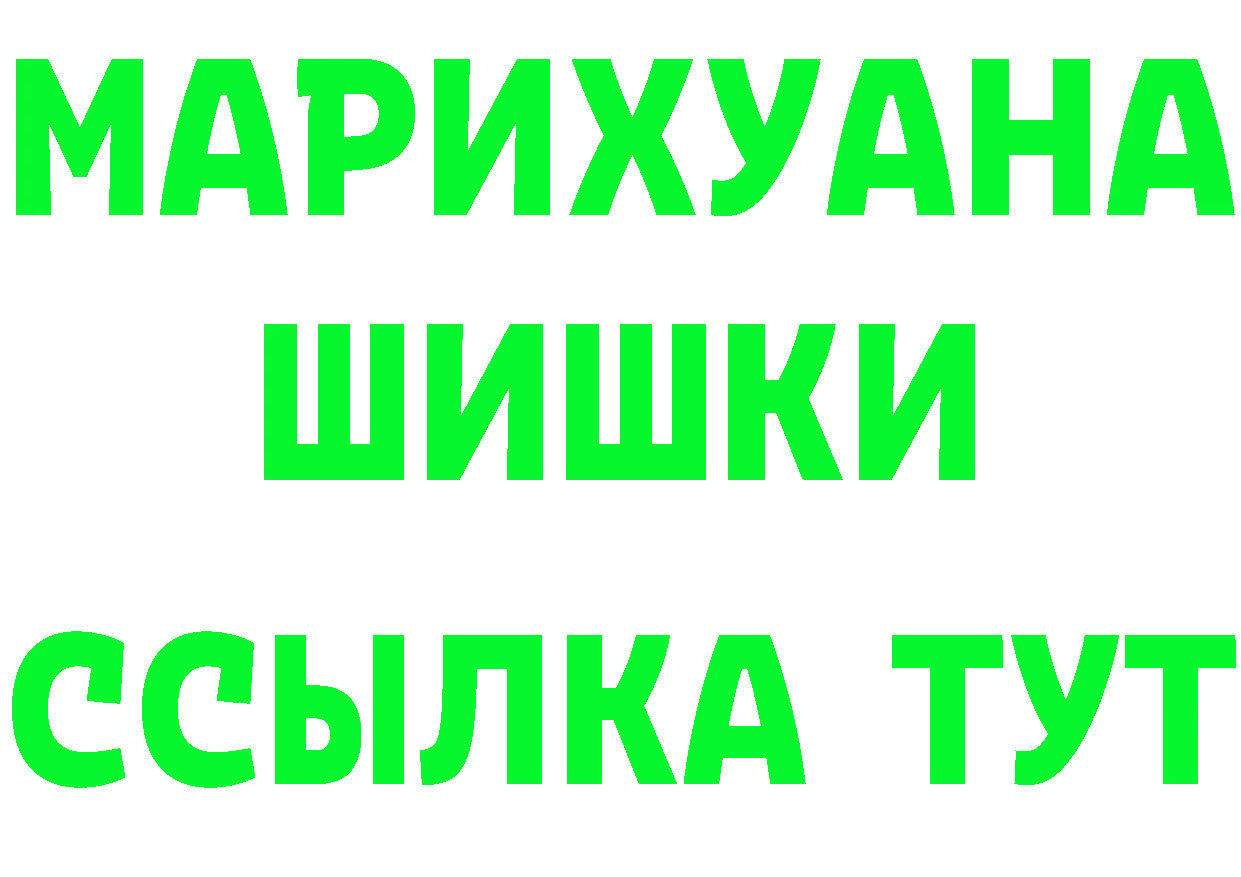 МАРИХУАНА
ШИШКИ
ССЫЛКА ТУТ